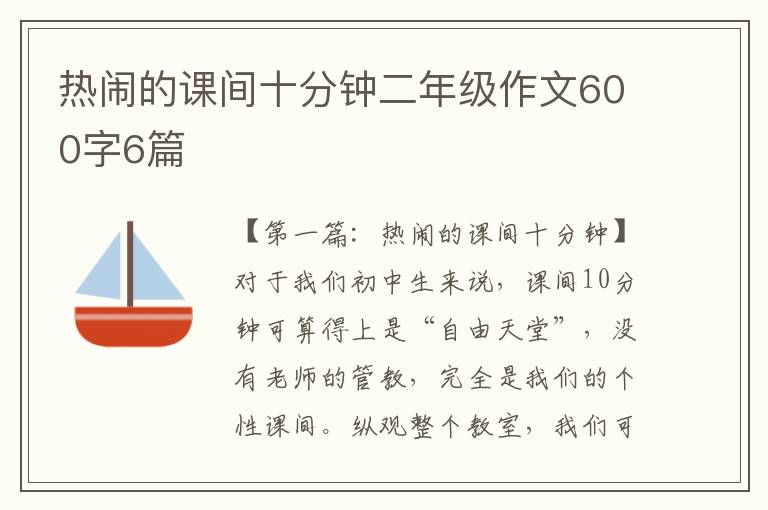 热闹的课间十分钟二年级作文600字6篇

【第一篇：热闹的课间十分钟】对于我们初中生来说，课间10分钟可算得上是“自由天堂”，没有老师的管教，完全是我们的个性课间。纵观整个教室，我们可